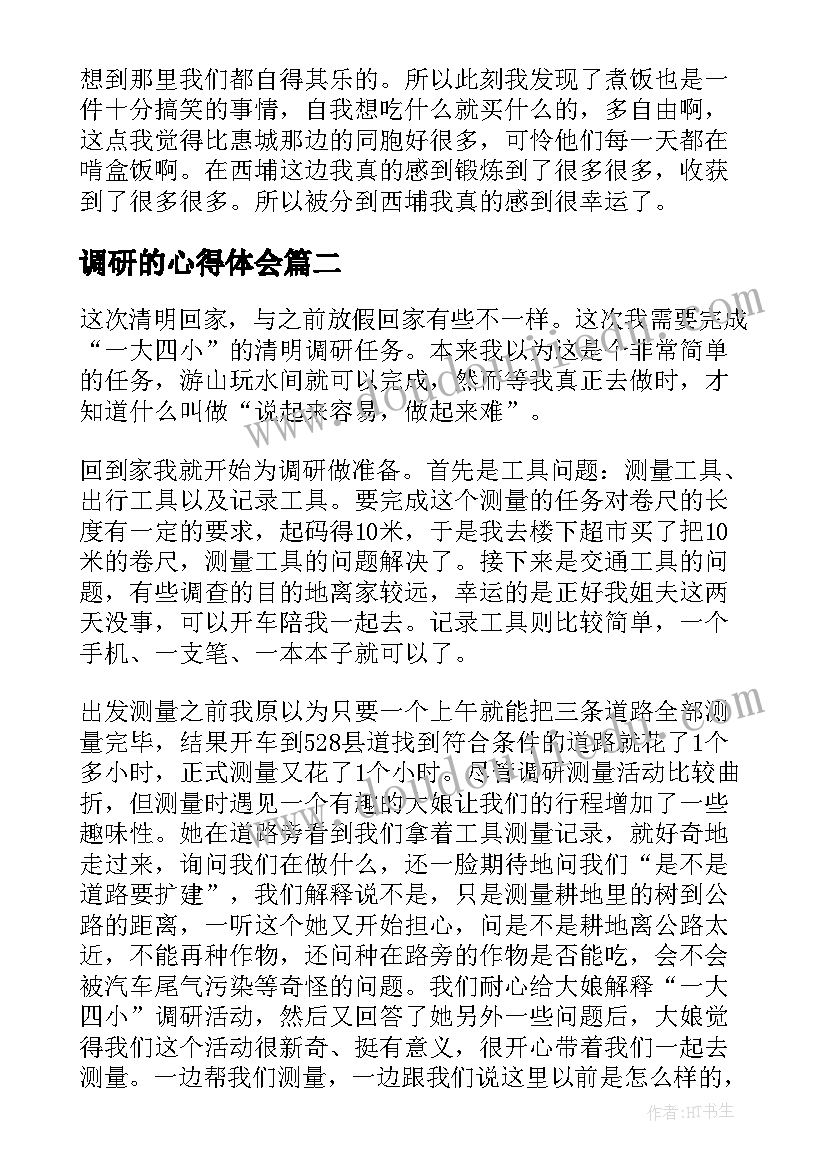 想到那里我们都自得其乐的。所以此刻我发现了煮饭也是一件十分搞笑的事情，自我想吃什么就买什么的，多自由啊，这点我觉得比惠城那边的同胞好很多，可怜他们每一天都在啃盒饭啊。在西埔这边我真的感到锻炼到了很多很多，收获到了很多很多。所以被分到西埔我真的感到很幸运了。

调研的心得体会篇二

这次清明回家，与之前放假回家有些不一样。这次我需要完成“一大四小”的清明调研任务。本来我以为这是个非常简单的任务，游山玩水间就可以完成，然而等我真正去做时，才知道什么叫做“说起来容易，做起来难”。

回到家我就开始为调研做准备。首先是工具问题：测量工具、出行工具以及记录工具。要完成这个测量的任务对卷尺的长度有一定的要求，起码得10米，于是我去楼下超市买了把10米的卷尺，测量工具的问题解决了。接下来是交通工具的问题，有些调查的目的地离家较远，幸运的是正好我姐夫这两天没事，可以开车陪我一起去。记录工具则比较简单，一个手机、一支笔、一本本子就可以了。

出发测量之前我原以为只要一个上午就能把三条道路全部测量完毕，结果开车到528县道找到符合条件的道路就花了1个多小时，正式测量又花了1个小时。尽管调研测量活动比较曲折，但测量时遇见一个有趣的大娘让我们的行程增加了一些趣味性。她在道路旁看到我们拿着工具测量记录，就好奇地走过来，询问我们在做什么，还一脸期待地问我们“是不是道路要扩建”，我们解释说不是，只是测量耕地里的树到公路的距离，一听这个她又开始担心，问是不是耕地离公路太近，不能再种作物，还问种在路旁的作物是否能吃，会不会被汽车尾气污染等奇怪的问题。我们耐心给大娘解释“一大四小”调研活动，然后又回答了她另外一些问题后，大娘觉得我们这个活动很新奇、挺有意义，很开心带着我们一起去测量。一边帮我们测量，一边跟我们说这里以前是怎么样的，

作者：HT书生